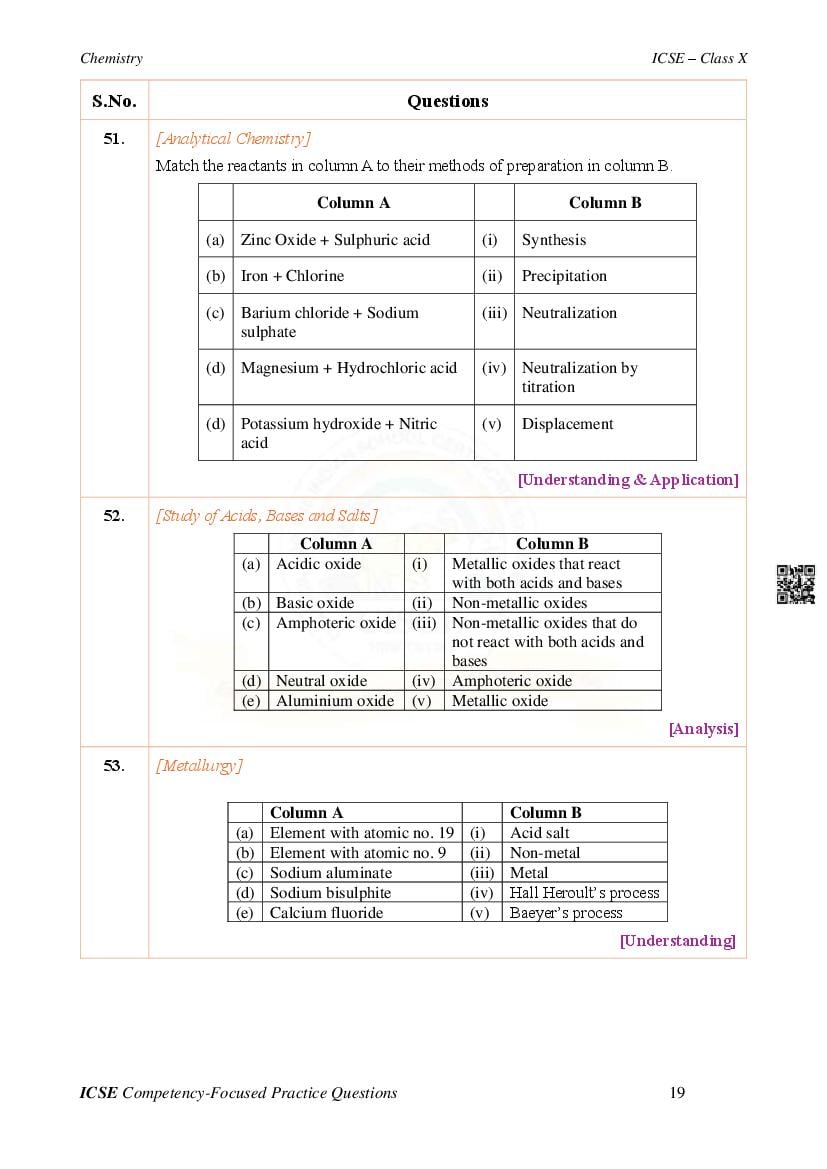 Chemistry

ICSE – Class X

| S.No. | Questions |
|---|---|
| 51. | [Analytical Chemistry] Match the reactants in column A to their methods of preparation in column B. |

| | Column A | | Column B |
|---|---|---|---|
| (a) | Zinc Oxide + Sulphuric acid | (i) | Synthesis |
| (b) | Iron + Chlorine | (ii) | Precipitation |
| (c) | Barium chloride + Sodium sulphate | (iii) | Neutralization |
| (d) | Magnesium + Hydrochloric acid | (iv) | Neutralization by titration |
| (d) | Potassium hydroxide + Nitric acid | (v) | Displacement |

[Understanding & Application]

52. [Study of Acids, Bases and Salts]

| | Column A | | Column B |
|---|---|---|---|
| (a) | Acidic oxide | (i) | Metallic oxides that react with both acids and bases |
| (b) | Basic oxide | (ii) | Non-metallic oxides |
| (c) | Amphoteric oxide | (iii) | Non-metallic oxides that do not react with both acids and bases |
| (d) | Neutral oxide | (iv) | Amphoteric oxide |
| (e) | Aluminium oxide | (v) | Metallic oxide |

[Analysis]

53. [Metallurgy]

| | Column A | | Column B |
|---|---|---|---|
| (a) | Element with atomic no. 19 | (i) | Acid salt |
| (b) | Element with atomic no. 9 | (ii) | Non-metal |
| (c) | Sodium aluminate | (iii) | Metal |
| (d) | Sodium bisulphite | (iv) | Hall Heroult's process |
| (e) | Calcium fluoride | (v) | Baeyer's process |

[Understanding]

ICSE Competency-Focused Practice Questions

19